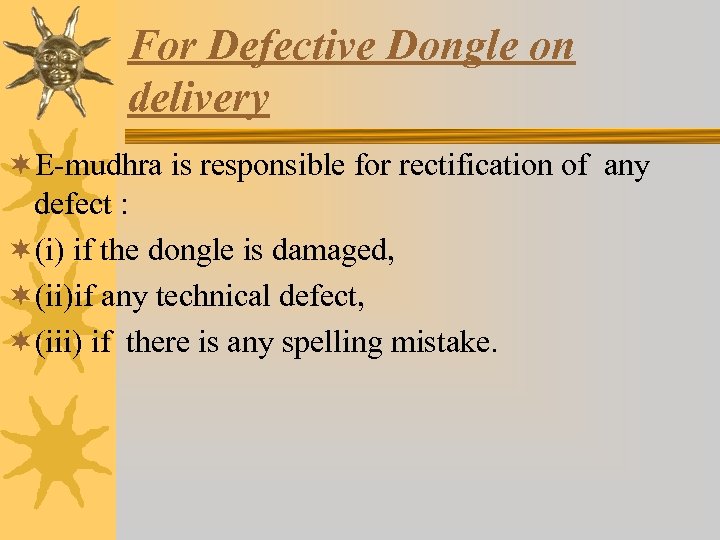 For Defective Dongle on delivery

E-mudhra is responsible for rectification of any defect :

(i) if the dongle is damaged,

(ii)if any technical defect,

(iii) if there is any spelling mistake.